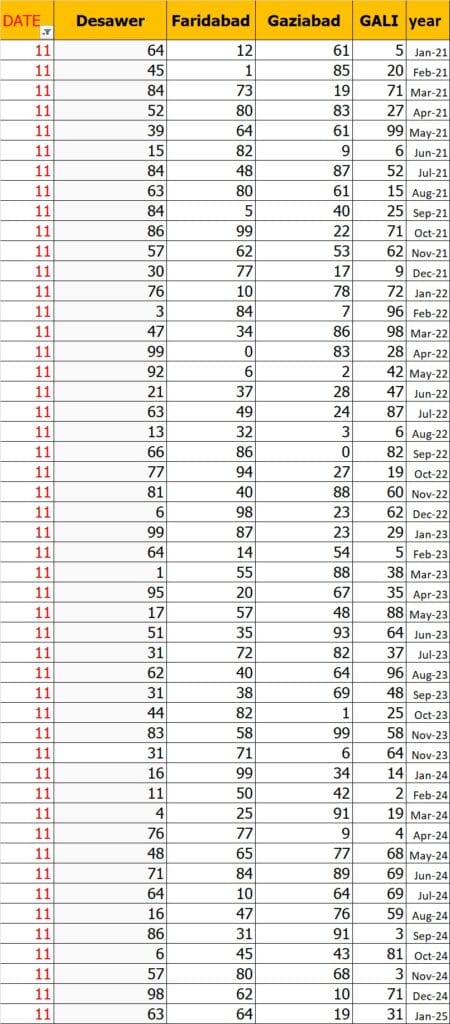 | DATE | Desawer | Faridabad | Gaziabad | GALI | year |
|---|---|---|---|---|---|
| 11 | 64 | 12 | 61 | 5 | Jan-21 |
| 11 | 45 | 1 | 85 | 20 | Feb-21 |
| 11 | 84 | 73 | 19 | 71 | Mar-21 |
| 11 | 52 | 80 | 83 | 27 | Apr-21 |
| 11 | 39 | 64 | 61 | 99 | May-21 |
| 11 | 15 | 82 | 9 | 6 | Jun-21 |
| 11 | 84 | 48 | 87 | 52 | Jul-21 |
| 11 | 63 | 80 | 61 | 15 | Aug-21 |
| 11 | 84 | 5 | 40 | 25 | Sep-21 |
| 11 | 86 | 99 | 22 | 71 | Oct-21 |
| 11 | 57 | 62 | 53 | 62 | Nov-21 |
| 11 | 30 | 77 | 17 | 9 | Dec-21 |
| 11 | 76 | 10 | 78 | 72 | Jan-22 |
| 11 | 3 | 84 | 7 | 96 | Feb-22 |
| 11 | 47 | 34 | 86 | 98 | Mar-22 |
| 11 | 99 | 0 | 83 | 28 | Apr-22 |
| 11 | 92 | 6 | 2 | 42 | May-22 |
| 11 | 21 | 37 | 28 | 47 | Jun-22 |
| 11 | 63 | 49 | 24 | 87 | Jul-22 |
| 11 | 13 | 32 | 3 | 6 | Aug-22 |
| 11 | 66 | 86 | 0 | 82 | Sep-22 |
| 11 | 77 | 94 | 27 | 19 | Oct-22 |
| 11 | 81 | 40 | 88 | 60 | Nov-22 |
| 11 | 6 | 98 | 23 | 62 | Dec-22 |
| 11 | 99 | 87 | 23 | 29 | Jan-23 |
| 11 | 64 | 14 | 54 | 5 | Feb-23 |
| 11 | 1 | 55 | 88 | 38 | Mar-23 |
| 11 | 95 | 20 | 67 | 35 | Apr-23 |
| 11 | 17 | 57 | 48 | 88 | May-23 |
| 11 | 51 | 35 | 93 | 64 | Jun-23 |
| 11 | 31 | 72 | 82 | 37 | Jul-23 |
| 11 | 62 | 40 | 64 | 96 | Aug-23 |
| 11 | 31 | 38 | 69 | 48 | Sep-23 |
| 11 | 44 | 82 | 1 | 25 | Oct-23 |
| 11 | 83 | 58 | 99 | 58 | Nov-23 |
| 11 | 31 | 71 | 6 | 64 | Nov-23 |
| 11 | 16 | 99 | 34 | 14 | Jan-24 |
| 11 | 11 | 50 | 42 | 2 | Feb-24 |
| 11 | 4 | 25 | 91 | 19 | Mar-24 |
| 11 | 76 | 77 | 9 | 4 | Apr-24 |
| 11 | 48 | 65 | 77 | 68 | May-24 |
| 11 | 71 | 84 | 89 | 69 | Jun-24 |
| 11 | 64 | 10 | 64 | 69 | Jul-24 |
| 11 | 16 | 47 | 76 | 59 | Aug-24 |
| 11 | 86 | 31 | 91 | 3 | Sep-24 |
| 11 | 6 | 45 | 43 | 81 | Oct-24 |
| 11 | 57 | 80 | 68 | 3 | Nov-24 |
| 11 | 98 | 62 | 10 | 71 | Dec-24 |
| 11 | 63 | 64 | 19 | 31 | Jan-25 |